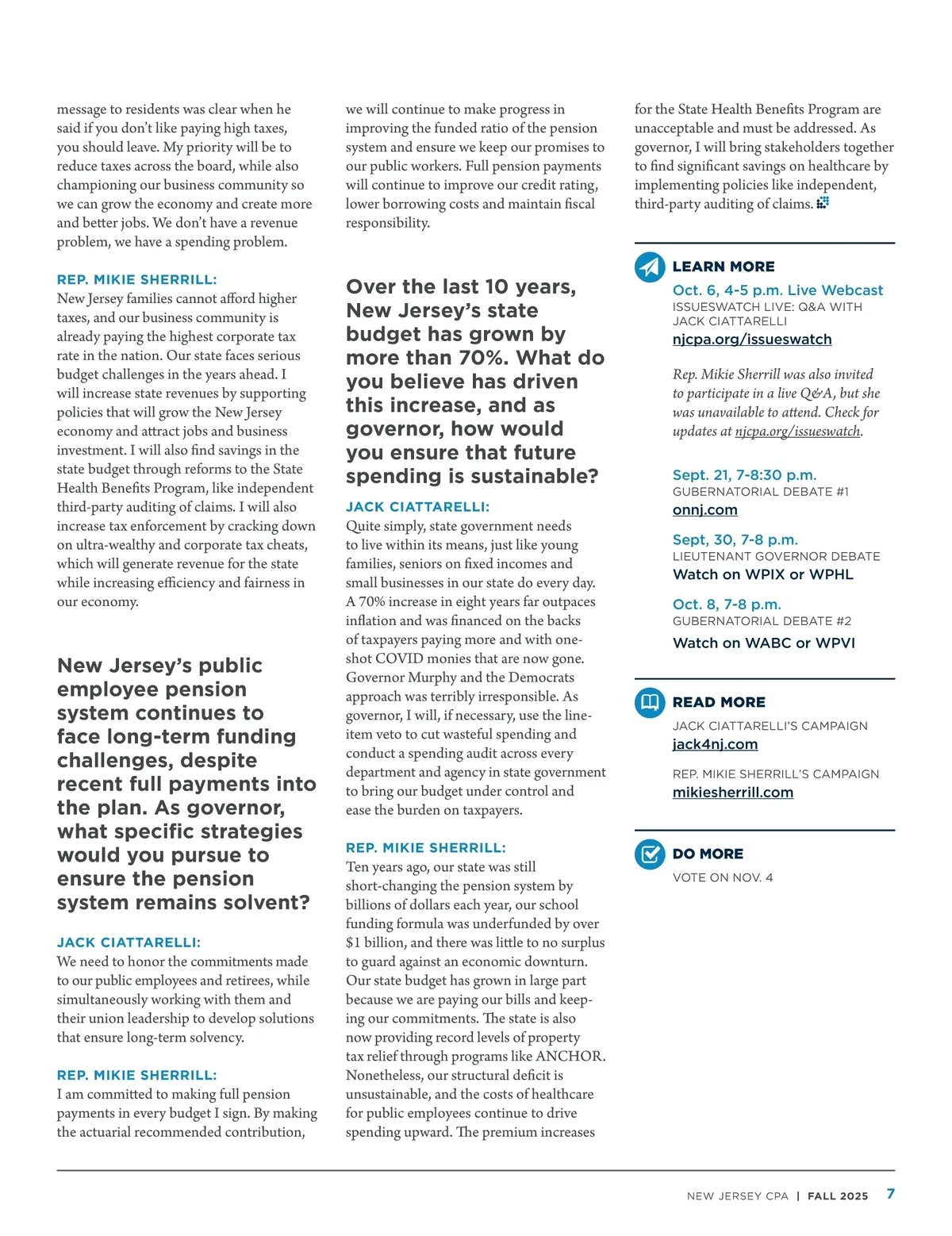 message to residents was clear when he said if you don't like paying high taxes, you should leave. My priority will be to reduce taxes across the board, while also championing our business community so we can grow the economy and create more and better jobs. We don't have a revenue problem, we have a spending problem.

REP. MIKIE SHERRILL:
New Jersey families cannot afford higher taxes, and our business community is already paying the highest corporate tax rate in the nation. Our state faces serious budget challenges in the years ahead. I will increase state revenues by supporting policies that will grow the New Jersey economy and attract jobs and business investment. I will also find savings in the state budget through reforms to the State Health Benefits Program, like independent third-party auditing of claims. I will also increase tax enforcement by cracking down on ultra-wealthy and corporate tax cheats, which will generate revenue for the state while increasing efficiency and fairness in our economy.

New Jersey's public employee pension system continues to face long-term funding challenges, despite recent full payments into the plan. As governor, what specific strategies would you pursue to ensure the pension system remains solvent?

JACK CIATTARELLI:
We need to honor the commitments made to our public employees and retirees, while simultaneously working with them and their union leadership to develop solutions that ensure long-term solvency.

REP. MIKIE SHERRILL:
I am committed to making full pension payments in every budget I sign. By making the actuarial recommended contribution, we will continue to make progress in improving the funded ratio of the pension system and ensure we keep our promises to our public workers. Full pension payments will continue to improve our credit rating, lower borrowing costs and maintain fiscal responsibility.

Over the last 10 years, New Jersey's state budget has grown by more than 70%. What do you believe has driven this increase, and as governor, how would you ensure that future spending is sustainable?

JACK CIATTARELLI:
Quite simply, state government needs to live within its means, just like young families, seniors on fixed incomes and small businesses in our state do every day. A 70% increase in eight years far outpaces inflation and was financed on the backs of taxpayers paying more and with one-shot COVID monies that are now gone. Governor Murphy and the Democrats approach was terribly irresponsible. As governor, I will, if necessary, use the line-item veto to cut wasteful spending and conduct a spending audit across every department and agency in state government to bring our budget under control and ease the burden on taxpayers.

REP. MIKIE SHERRILL:
Ten years ago, our state was still short-changing the pension system by billions of dollars each year, our school funding formula was underfunded by over $1 billion, and there was little to no surplus to guard against an economic downturn. Our state budget has grown in large part because we are paying our bills and keeping our commitments. The state is also now providing record levels of property tax relief through programs like ANCHOR. Nonetheless, our structural deficit is unsustainable, and the costs of healthcare for public employees continue to drive spending upward. The premium increases for the State Health Benefits Program are unacceptable and must be addressed. As governor, I will bring stakeholders together to find significant savings on healthcare by implementing policies like independent, third-party auditing of claims.

LEARN MORE
Oct. 6, 4-5 p.m. Live Webcast
ISSUESWATCH LIVE: Q&A WITH JACK CIATTARELLI
njcpa.org/issueswatch

Rep. Mikie Sherrill was also invited to participate in a live Q&A, but she was unavailable to attend. Check for updates at njcpa.org/issueswatch.

Sept. 21, 7-8:30 p.m.
GUBERNATORIAL DEBATE #1
onnj.com

Sept, 30, 7-8 p.m.
LIEUTENANT GOVERNOR DEBATE
Watch on WPIX or WPHL

Oct. 8, 7-8 p.m.
GUBERNATORIAL DEBATE #2
Watch on WABC or WPVI

READ MORE
JACK CIATTARELLI'S CAMPAIGN
jack4nj.com

REP. MIKIE SHERRILL'S CAMPAIGN
mikiesherrill.com

DO MORE
VOTE ON NOV. 4

NEW JERSEY CPA | FALL 2025 7